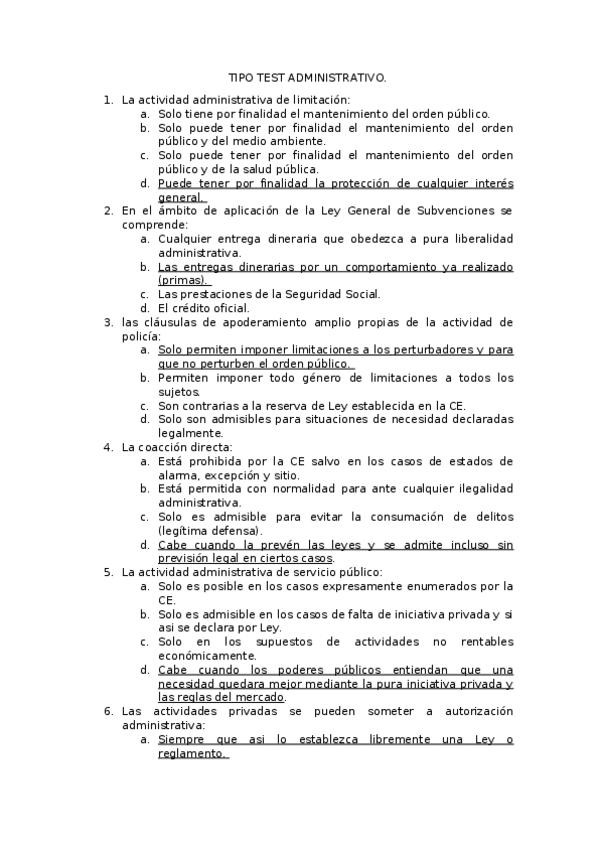 TIPO TEST ADMINISTRATIVO.

1. La actividad administrativa de limitación:
   a. Solo tiene por finalidad el mantenimiento del orden público.
   b. Solo puede tener por finalidad el mantenimiento del orden público y del medio ambiente.
   c. Solo puede tener por finalidad el mantenimiento del orden público y de la salud pública.
   d. Puede tener por finalidad la protección de cualquier interés general.
2. En el ámbito de aplicación de la Ley General de Subvenciones se comprende:
   a. Cualquier entrega dineraria que obedezca a pura liberalidad administrativa.
   b. Las entregas dinerarias por un comportamiento ya realizado (primas).
   c. Las prestaciones de la Seguridad Social.
   d. El crédito oficial.
3. las cláusulas de apoderamiento amplio propias de la actividad de policía:
   a. Solo permiten imponer limitaciones a los perturbadores y para que no perturben el orden público.
   b. Permiten imponer todo género de limitaciones a todos los sujetos.
   c. Son contrarias a la reserva de Ley establecida en la CE.
   d. Solo son admisibles para situaciones de necesidad declaradas legalmente.
4. La coacción directa:
   a. Está prohibida por la CE salvo en los casos de estados de alarma, excepción y sitio.
   b. Está permitida con normalidad para ante cualquier ilegalidad administrativa.
   c. Solo es admisible para evitar la consumación de delitos (legítima defensa).
   d. Cabe cuando la prevén las leyes y se admite incluso sin previsión legal en ciertos casos.
5. La actividad administrativa de servicio público:
   a. Solo es posible en los casos expresamente enumerados por la CE.
   b. Solo es admisible en los casos de falta de iniciativa privada y si asi se declara por Ley.
   c. Solo en los supuestos de actividades no rentables económicamente.
   d. Cabe cuando los poderes públicos entiendan que una necesidad quedara mejor mediante la pura iniciativa privada y las reglas del mercado.
6. Las actividades privadas se pueden someter a autorización administrativa:
   a. Siempre que asi lo establezca libremente una Ley o reglamento.